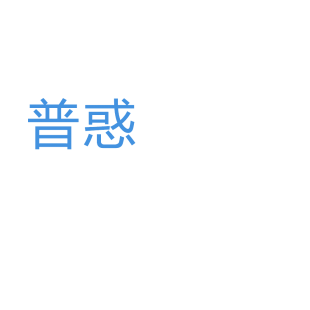 普惑